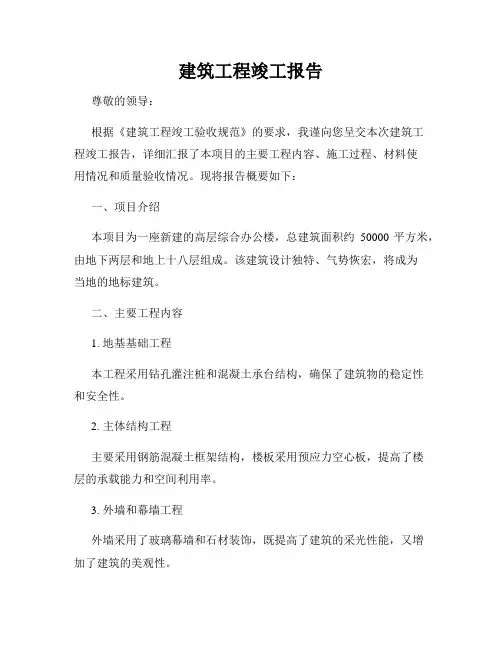 建筑工程竣工报告

尊敬的领导：

根据《建筑工程竣工验收规范》的要求，我谨向您呈交本次建筑工程竣工报告，详细汇报了本项目的主要工程内容、施工过程、材料使用情况和质量验收情况。现将报告概要如下：

一、项目介绍

本项目为一座新建的高层综合办公楼，总建筑面积约 50000 平方米，由地下两层和地上十八层组成。该建筑设计独特、气势恢宏，将成为当地的地标建筑。

二、主要工程内容

1. 地基基础工程

本工程采用钻孔灌注桩和混凝土承台结构，确保了建筑物的稳定性和安全性。

2. 主体结构工程

主要采用钢筋混凝土框架结构，楼板采用预应力空心板，提高了楼层的承载能力和空间利用率。

3. 外墙和幕墙工程

外墙采用了玻璃幕墙和石材装饰，既提高了建筑的采光性能，又增加了建筑的美观性。